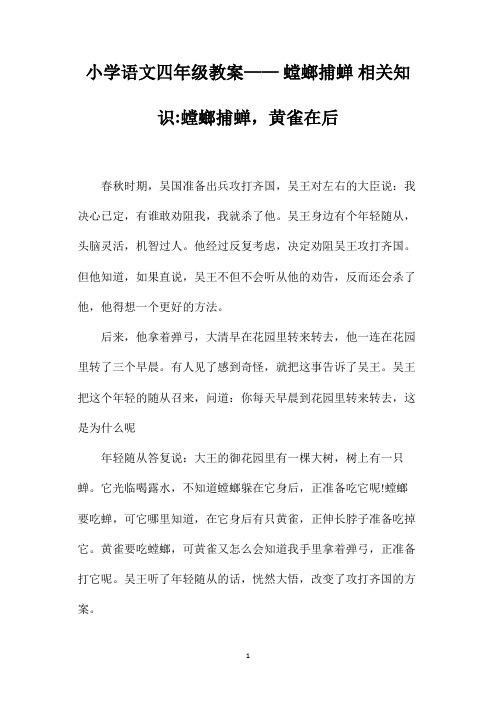 小学语文四年级教案—— 螳螂捕蝉 相关知识:螳螂捕蝉，黄雀在后

春秋时期，吴国准备出兵攻打齐国，吴王对左右的大臣说：我决心已定，有谁敢劝阻我，我就杀了他。吴王身边有个年轻随从，头脑灵活，机智过人。他经过反复考虑，决定劝阻吴王攻打齐国。但他知道，如果直说，吴王不但不会听从他的劝告，反而还会杀了他，他得想一个更好的方法。

后来，他拿着弹弓，大清早在花园里转来转去，他一连在花园里转了三个早晨。有人见了感到奇怪，就把这事告诉了吴王。吴王把这个年轻的随从召来，问道：你每天早晨到花园里转来转去，这是为什么呢

年轻随从答复说：大王的御花园里有一棵大树，树上有一只蝉。它光临喝露水，不知道螳螂躲在它身后，正准备吃它呢!螳螂要吃蝉，可它哪里知道，在它身后有只黄雀，正伸长脖子准备吃掉它。黄雀要吃螳螂，可黄雀又怎么会知道我手里拿着弹弓，正准备打它呢。吴王听了年轻随从的话，恍然大悟，改变了攻打齐国的方案。

1